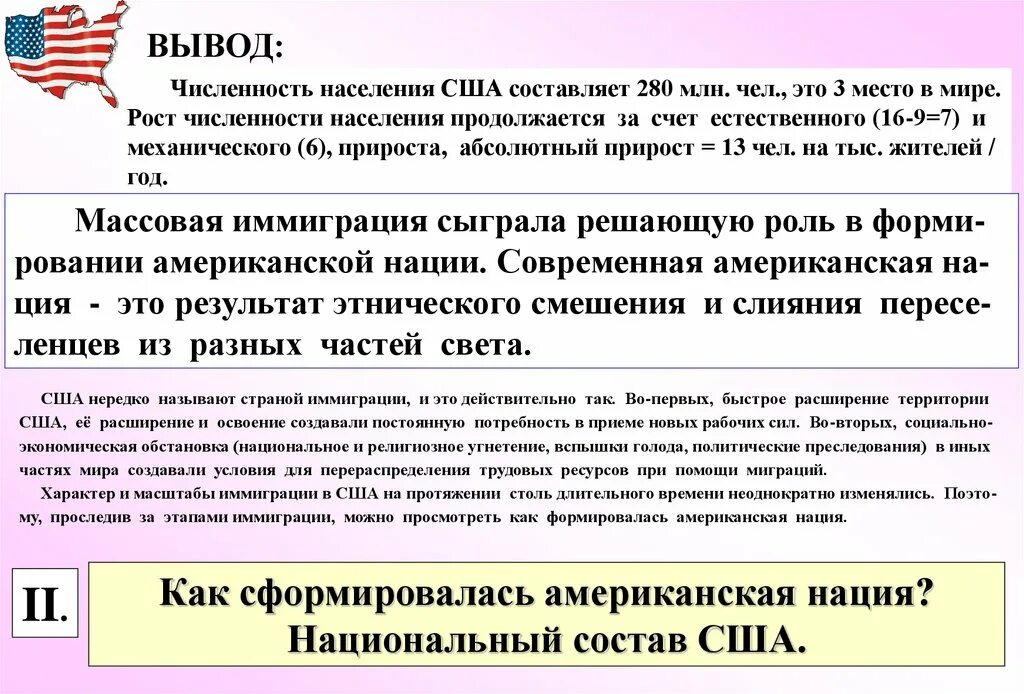 ВЫВОД:

Численность населения США составляет 280 млн. чел., это 3 место в мире. Рост численности населения продолжается за счет естественного (16-9=7) и механического (6), прироста, абсолютный прирост = 13 чел. на тыс. жителей / год.

Массовая иммиграция сыграла решающую роль в формировании американской нации. Современная американская нация - это результат этнического смешения и слияния переселенцев из разных частей света.

США нередко называют страной иммиграции, и это действительно так. Во-первых, быстрое расширение территории США, её расширение и освоение создавали постоянную потребность в приеме новых рабочих сил. Во-вторых, социально-экономическая обстановка (национальное и религиозное угнетение, вспышки голода, политические преследования) в иных частях мира создавали условия для перераспределения трудовых ресурсов при помощи миграций.

Характер и масштабы иммиграции в США на протяжении столь длительного времени неоднократно изменялись. Поэтому, проследив за этапами иммиграции, можно просмотреть как формировалась американская нация.

II.

Как сформировалась американская нация? Национальный состав США.